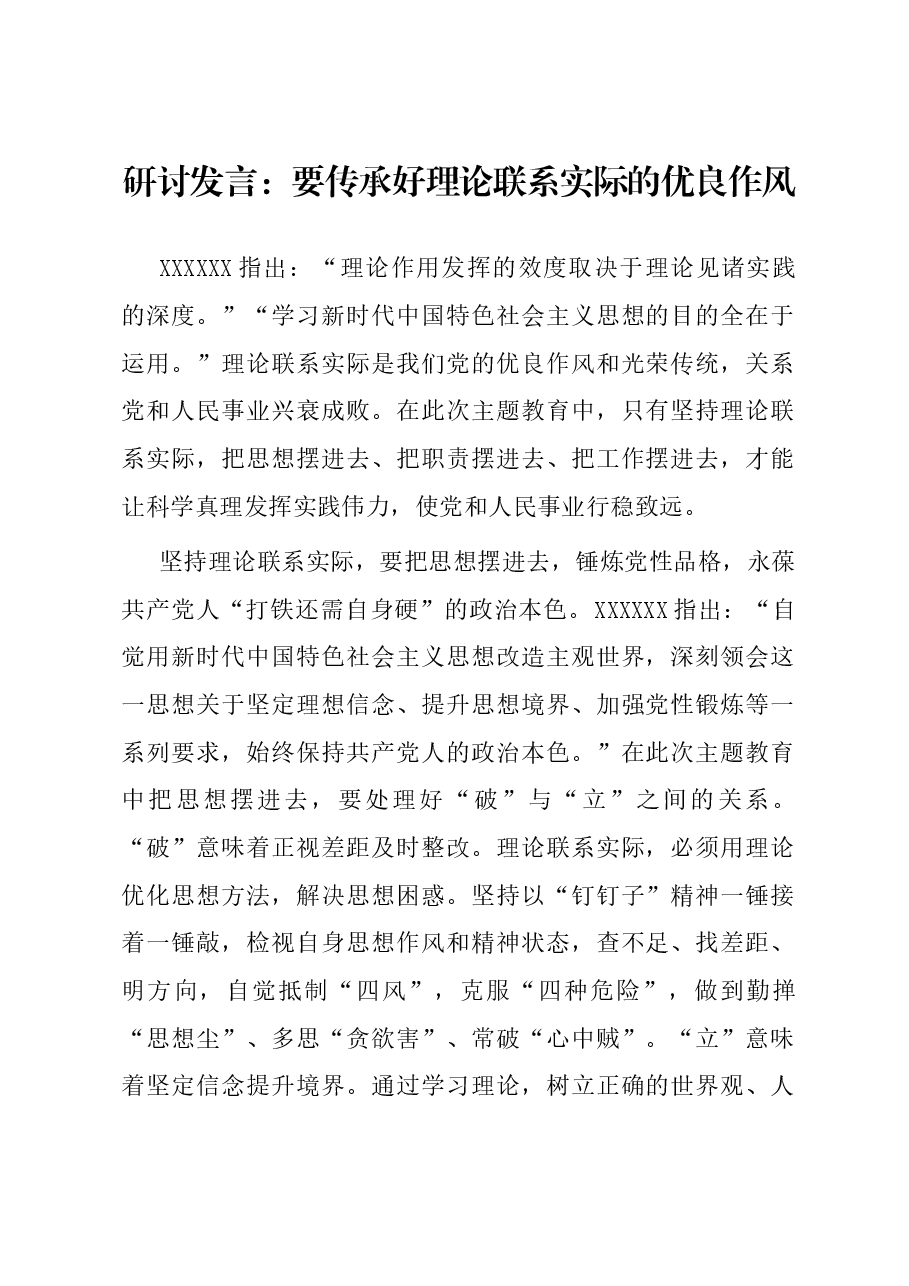 研讨发言：要传承好理论联系实际的优良作风

XXXXXX指出：“理论作用发挥的效度取决于理论见诸实践的深度。”“学习新时代中国特色社会主义思想的目的全在于运用。”理论联系实际是我们党的优良作风和光荣传统，关系党和人民事业兴衰成败。在此次主题教育中，只有坚持理论联系实际，把思想摆进去、把职责摆进去、把工作摆进去，才能让科学真理发挥实践伟力，使党和人民事业行稳致远。

坚持理论联系实际，要把思想摆进去，锤炼党性品格，永葆共产党人“打铁还需自身硬”的政治本色。XXXXXX指出：“自觉用新时代中国特色社会主义思想改造主观世界，深刻领会这一思想关于坚定理想信念、提升思想境界、加强党性锻炼等一系列要求，始终保持共产党人的政治本色。”在此次主题教育中把思想摆进去，要处理好“破”与“立”之间的关系。“破”意味着正视差距及时整改。理论联系实际，必须用理论优化思想方法，解决思想困惑。坚持以“钉钉子”精神一锤接着一锤敲，检视自身思想作风和精神状态，查不足、找差距、明方向，自觉抵制“四风”，克服“四种危险”，做到勤掸“思想尘”、多思“贪欲害”、常破“心中贼”。“立”意味着坚定信念提升境界。通过学习理论，树立正确的世界观、人